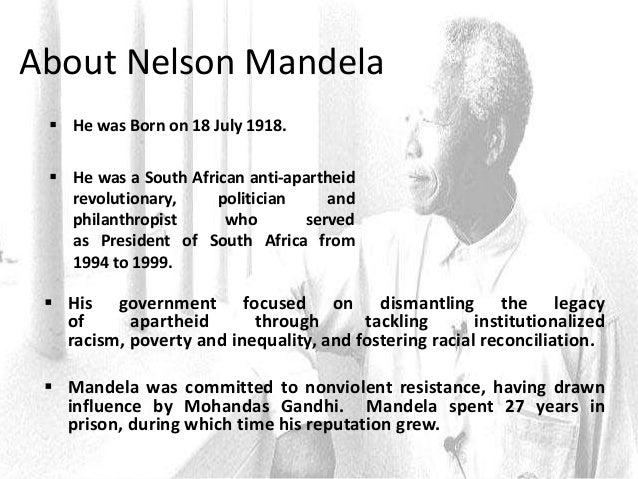 About Nelson Mandela

▪ He was Born on 18 July 1918.

▪ He was a South African anti-apartheid revolutionary, politician and philanthropist who served as President of South Africa from 1994 to 1999.

▪ His government focused on dismantling the legacy of apartheid through tackling institutionalized racism, poverty and inequality, and fostering racial reconciliation.

▪ Mandela was committed to nonviolent resistance, having drawn influence by Mohandas Gandhi. Mandela spent 27 years in prison, during which time his reputation grew.